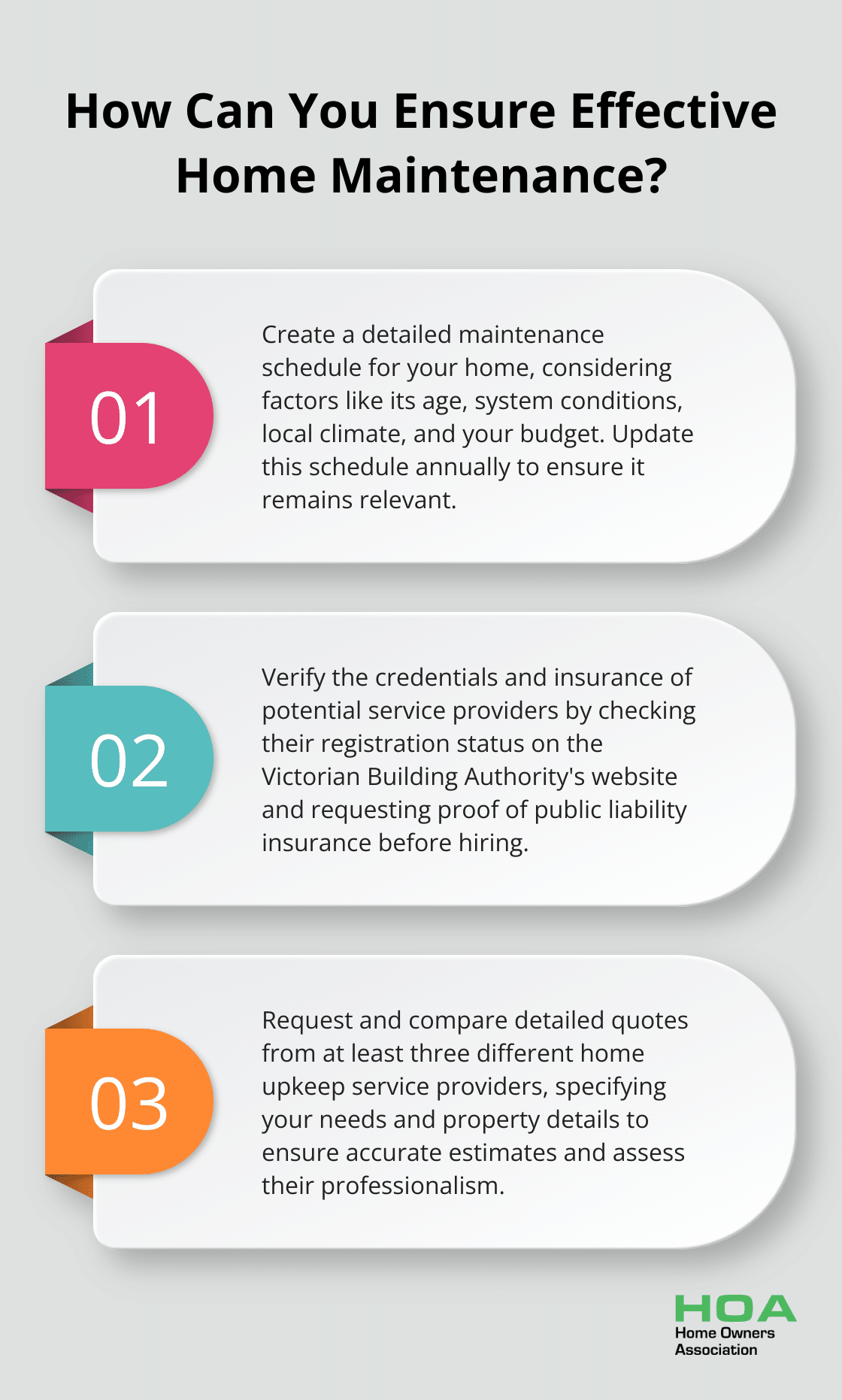 How Can You Ensure Effective Home Maintenance?

01

Create a detailed maintenance schedule for your home, considering factors like its age, system conditions, local climate, and your budget. Update this schedule annually to ensure it remains relevant.

02

Verify the credentials and insurance of potential service providers by checking their registration status on the Victorian Building Authority's website and requesting proof of public liability insurance before hiring.

03

Request and compare detailed quotes from at least three different home upkeep service providers, specifying your needs and property details to ensure accurate estimates and assess their professionalism.

HOA
Home Owners Association